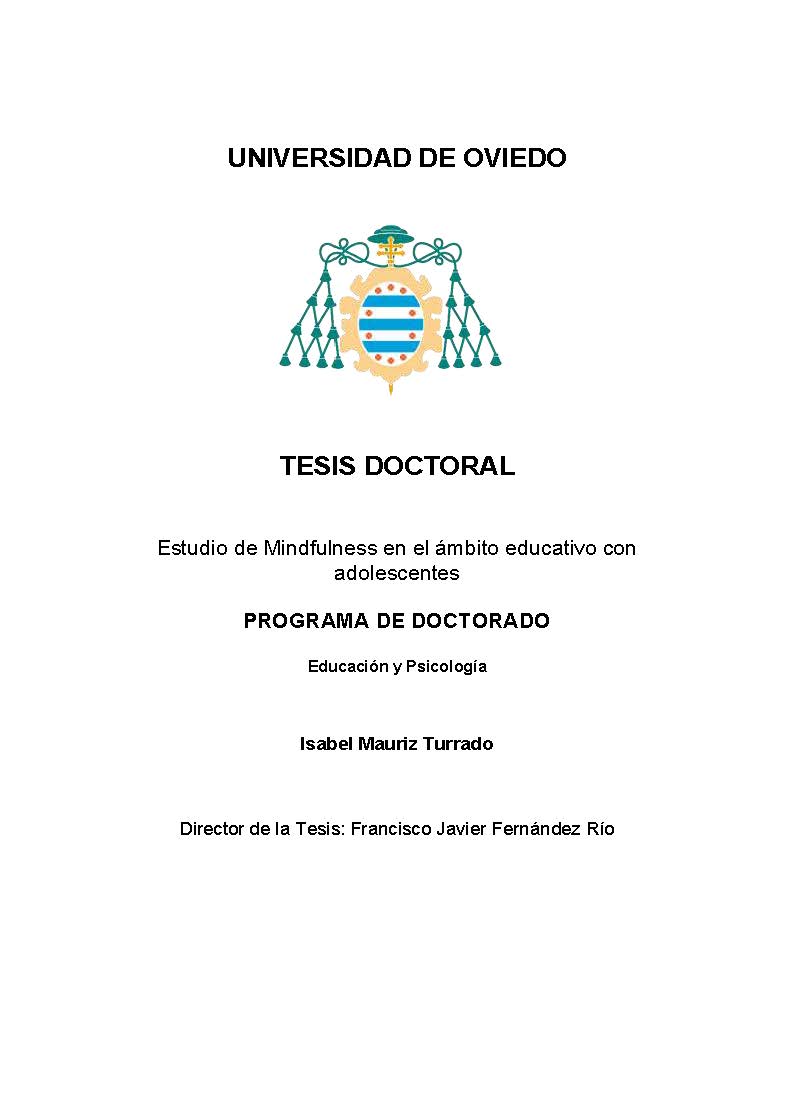 UNIVERSIDAD DE OVIEDO

TESIS DOCTORAL

Estudio de Mindfulness en el ámbito educativo con adolescentes

PROGRAMA DE DOCTORADO

Educación y Psicología

Isabel Mauriz Turrado

Director de la Tesis: Francisco Javier Fernández Río